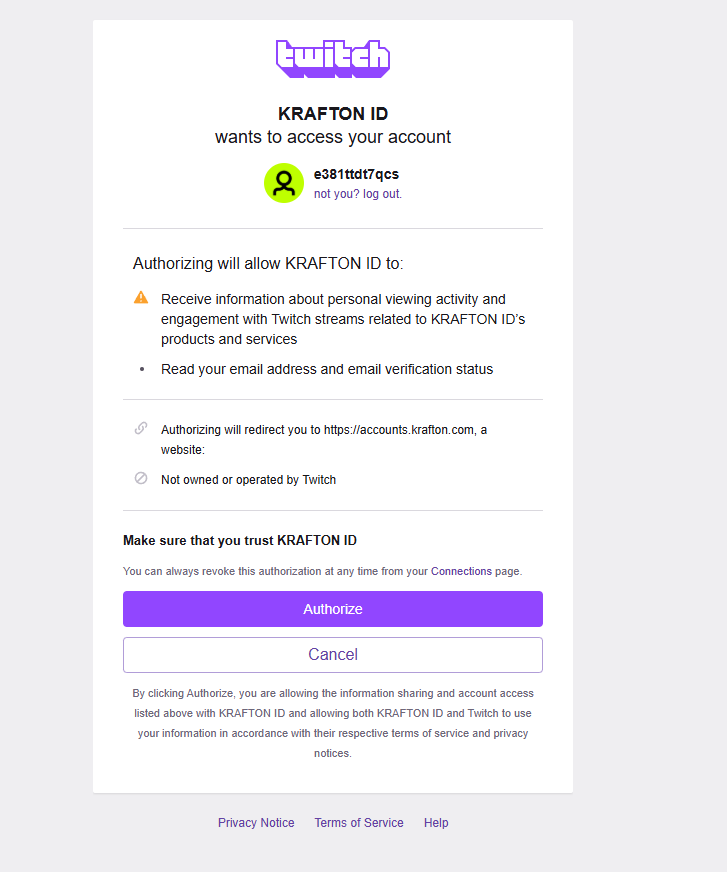 twitch

KRAFTON ID
wants to access your account

e381ttdt7qcs
not you? log out.

Authorizing will allow KRAFTON ID to:

Receive information about personal viewing activity and engagement with Twitch streams related to KRAFTON ID's products and services

• Read your email address and email verification status

Authorizing will redirect you to https://accounts.krafton.com, a website:

Not owned or operated by Twitch

Make sure that you trust KRAFTON ID

You can always revoke this authorization at any time from your Connections page.

Authorize

Cancel

By clicking Authorize, you are allowing the information sharing and account access listed above with KRAFTON ID and allowing both KRAFTON ID and Twitch to use your information in accordance with their respective terms of service and privacy notices.

Privacy Notice Terms of Service Help